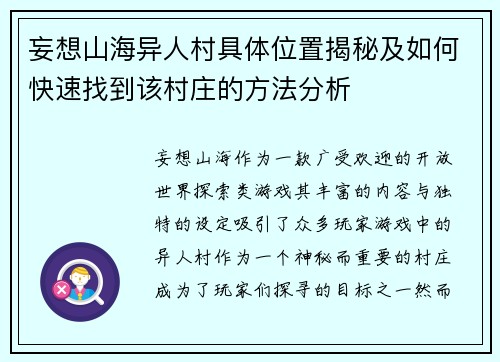 妄想山海异人村具体位置揭秘及如何快速找到该村庄的方法分析

妄想山海作为一款广受欢迎的开放世界探索类游戏其丰富的内容与独特的设定吸引了众多玩家游戏中的异人村作为一个神秘而重要的村庄成为了玩家们探寻的目标之一然而